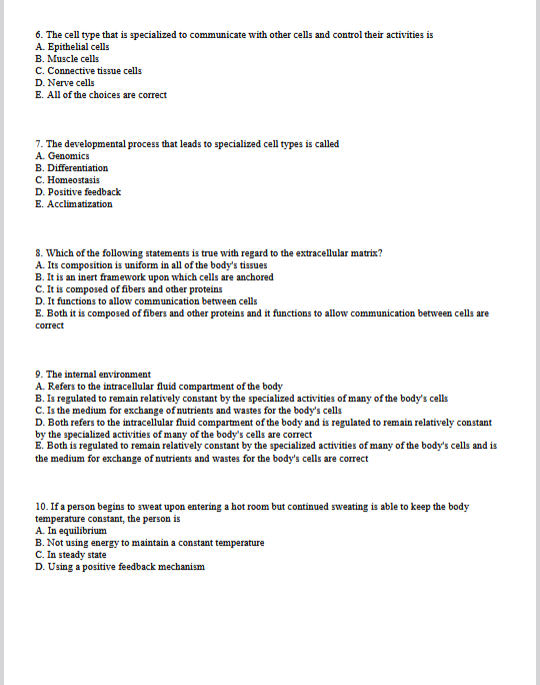 6. The cell type that is specialized to communicate with other cells and control their activities is
A. Epithelial cells
B. Muscle cells
C. Connective tissue cells
D. Nerve cells
E. All of the choices are correct

7. The developmental process that leads to specialized cell types is called
A. Genomics
B. Differentiation
C. Homeostasis
D. Positive feedback
E. Acclimatization

8. Which of the following statements is true with regard to the extracellular matrix?
A. Its composition is uniform in all of the body's tissues
B. It is an inert framework upon which cells are anchored
C. It is composed of fibers and other proteins
D. It functions to allow communication between cells
E. Both it is composed of fibers and other proteins and it functions to allow communication between cells are correct

9. The internal environment
A. Refers to the intracellular fluid compartment of the body
B. Is regulated to remain relatively constant by the specialized activities of many of the body's cells
C. Is the medium for exchange of nutrients and wastes for the body's cells
D. Both refers to the intracellular fluid compartment of the body and is regulated to remain relatively constant by the specialized activities of many of the body's cells are correct
E. Both is regulated to remain relatively constant by the specialized activities of many of the body's cells and is the medium for exchange of nutrients and wastes for the body's cells are correct

10. If a person begins to sweat upon entering a hot room but continued sweating is able to keep the body temperature constant, the person is
A. In equilibrium
B. Not using energy to maintain a constant temperature
C. In steady state
D. Using a positive feedback mechanism